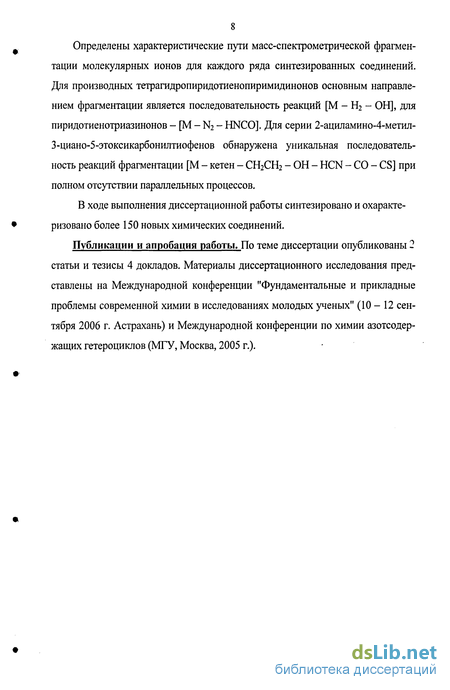 8

Определены характеристические пути масс-спектрометрической фрагментации молекулярных ионов для каждого ряда синтезированных соединений. Для производных тетрагидропиридотиенопиримидинонов основным направлением фрагментации является последовательность реакций [M – $H_2$ – OH], для пиридотиенотриазинонов – [M – $N_2$ – HNCO]. Для серии 2-ациламино-4-метил-3-циано-5-этоксикарбонилтиофенов обнаружена уникальная последовательность реакций фрагментации [M – кетен – $CH_2CH_2$ – OH – HCN – CO – CS] при полном отсутствии параллельных процессов.

В ходе выполнения диссертационной работы синтезировано и охарактеризовано более 150 новых химических соединений.

Публикации и апробация работы. По теме диссертации опубликованы 2 статьи и тезисы 4 докладов. Материалы диссертационного исследования представлены на Международной конференции "Фундаментальные и прикладные проблемы современной химии в исследованиях молодых ученых" (10 – 12 сентября 2006 г. Астрахань) и Международной конференции по химии азотсодержащих гетероциклов (МГУ, Москва, 2005 г.).

dsLib.net
библиотека диссертаций